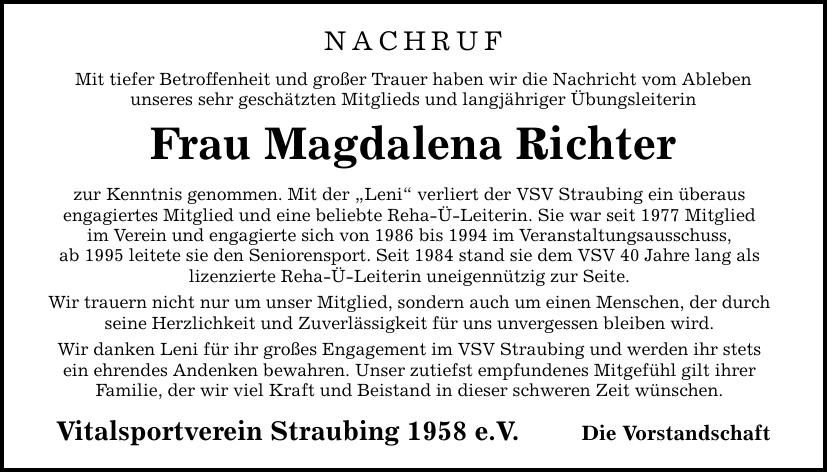 NACHRUF

Mit tiefer Betroffenheit und großer Trauer haben wir die Nachricht vom Ableben unseres sehr geschätzten Mitglieds und langjähriger Übungsleiterin

Frau Magdalena Richter

zur Kenntnis genommen. Mit der „Leni“ verliert der VSV Straubing ein überaus engagiertes Mitglied und eine beliebte Reha-Ü-Leiterin. Sie war seit 1977 Mitglied im Verein und engagierte sich von 1986 bis 1994 im Veranstaltungsausschuss, ab 1995 leitete sie den Seniorensport. Seit 1984 stand sie dem VSV 40 Jahre lang als lizenzierte Reha-Ü-Leiterin uneigennützig zur Seite.

Wir trauern nicht nur um unser Mitglied, sondern auch um einen Menschen, der durch seine Herzlichkeit und Zuverlässigkeit für uns unvergessen bleiben wird.

Wir danken Leni für ihr großes Engagement im VSV Straubing und werden ihr stets ein ehrendes Andenken bewahren. Unser zutiefst empfundenes Mitgefühl gilt ihrer Familie, der wir viel Kraft und Beistand in dieser schweren Zeit wünschen.

Vitalsportverein Straubing 1958 e.V.

Die Vorstandschaft